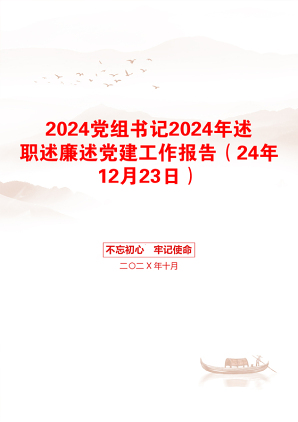 2024党组书记2024年述职述廉述党建工作报告（24年12月23日）

不忘初心 牢记使命

二〇二X年十月